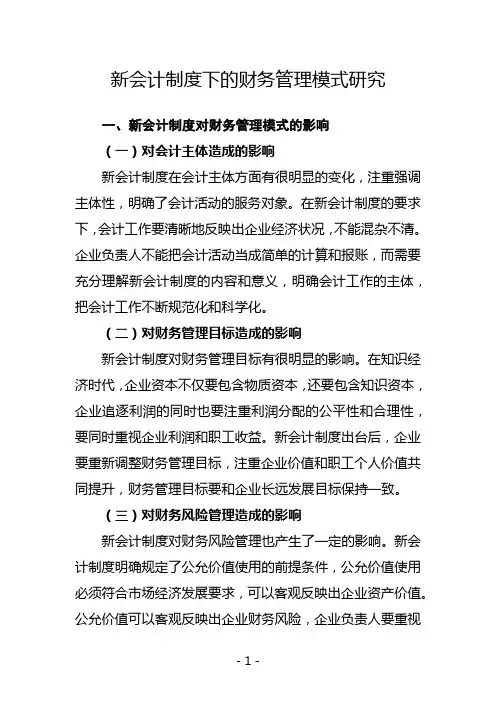 新会计制度下的财务管理模式研究

一、新会计制度对财务管理模式的影响

（一）对会计主体造成的影响

新会计制度在会计主体方面有很明显的变化，注重强调主体性，明确了会计活动的服务对象。在新会计制度的要求下，会计工作要清晰地反映出企业经济状况，不能混杂不清。企业负责人不能把会计活动当成简单的计算和报账，而需要充分理解新会计制度的内容和意义，明确会计工作的主体，把会计工作不断规范化和科学化。

（二）对财务管理目标造成的影响

新会计制度对财务管理目标有很明显的影响。在知识经济时代，企业资本不仅要包含物质资本，还要包含知识资本，企业追逐利润的同时也要注重利润分配的公平性和合理性，要同时重视企业利润和职工收益。新会计制度出台后，企业要重新调整财务管理目标，注重企业价值和职工个人价值共同提升，财务管理目标要和企业长远发展目标保持一致。

（三）对财务风险管理造成的影响

新会计制度对财务风险管理也产生了一定的影响。新会计制度明确规定了公允价值使用的前提条件，公允价值使用必须符合市场经济发展要求，可以客观反映出企业资产价值。公允价值可以客观反映出企业财务风险，企业负责人要重视

- 1 -